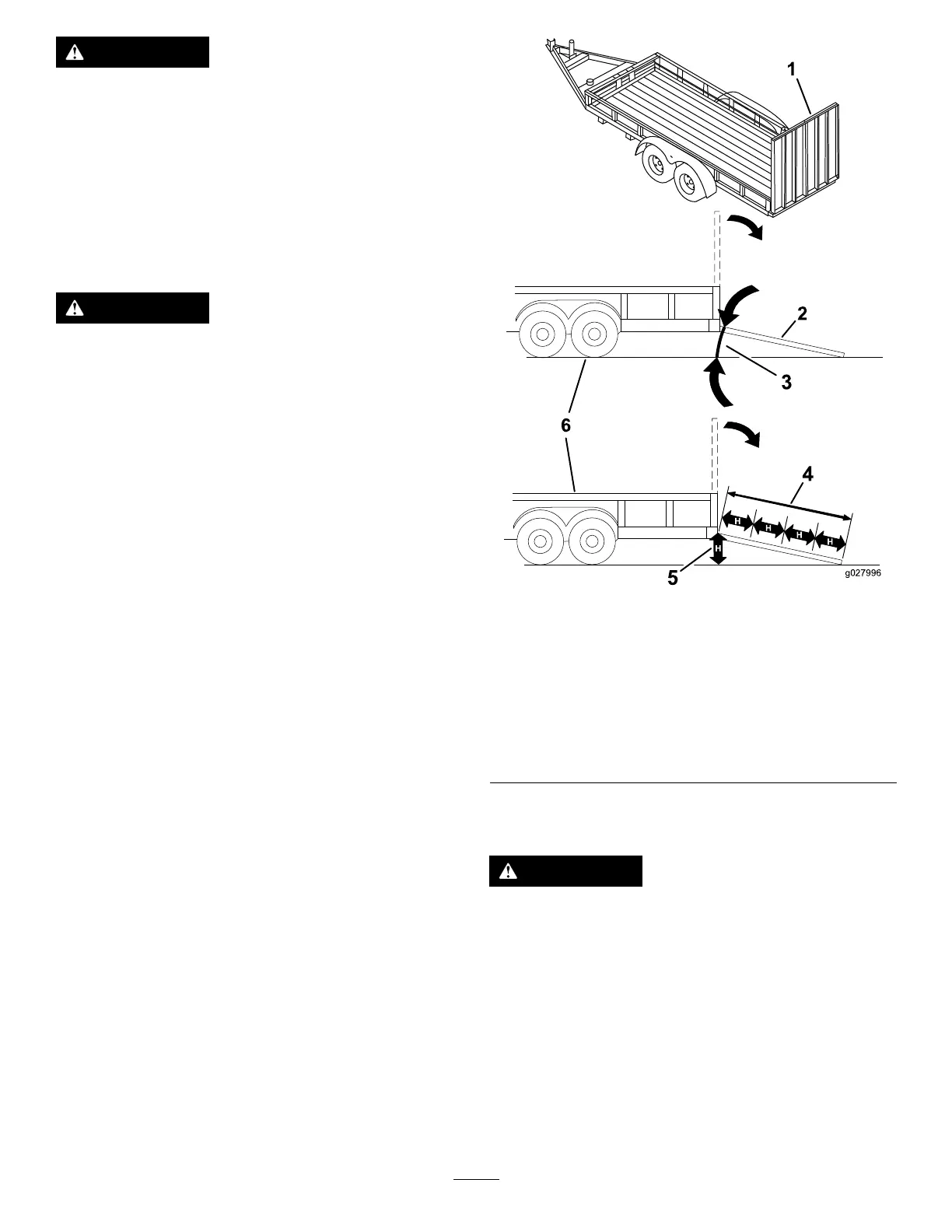 1

2

3

6

4

H

H

H

H

H

5

g027996